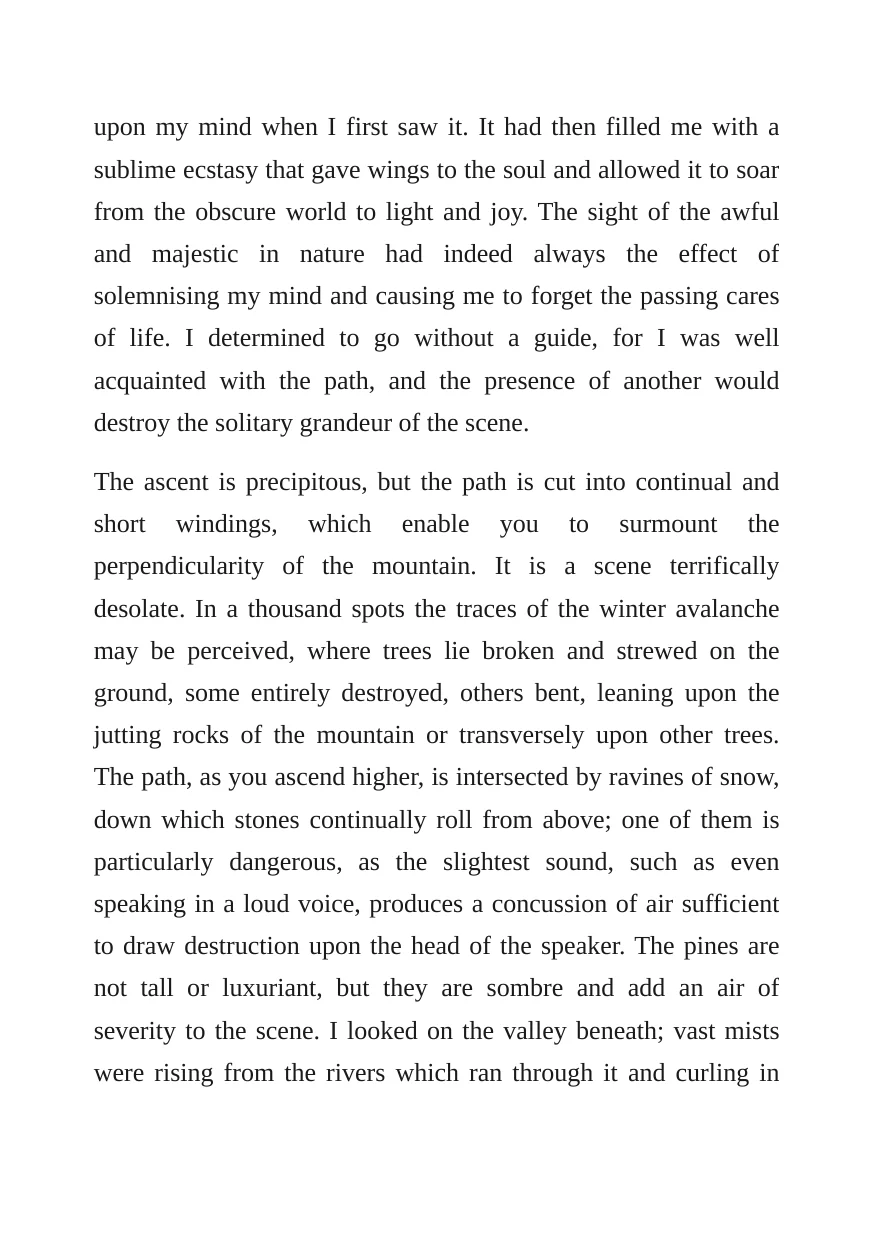 upon my mind when I first saw it. It had then filled me with a sublime ecstasy that gave wings to the soul and allowed it to soar from the obscure world to light and joy. The sight of the awful and majestic in nature had indeed always the effect of solemnising my mind and causing me to forget the passing cares of life. I determined to go without a guide, for I was well acquainted with the path, and the presence of another would destroy the solitary grandeur of the scene.

The ascent is precipitous, but the path is cut into continual and short windings, which enable you to surmount the perpendicularity of the mountain. It is a scene terrifically desolate. In a thousand spots the traces of the winter avalanche may be perceived, where trees lie broken and strewed on the ground, some entirely destroyed, others bent, leaning upon the jutting rocks of the mountain or transversely upon other trees. The path, as you ascend higher, is intersected by ravines of snow, down which stones continually roll from above; one of them is particularly dangerous, as the slightest sound, such as even speaking in a loud voice, produces a concussion of air sufficient to draw destruction upon the head of the speaker. The pines are not tall or luxuriant, but they are sombre and add an air of severity to the scene. I looked on the valley beneath; vast mists were rising from the rivers which ran through it and curling in